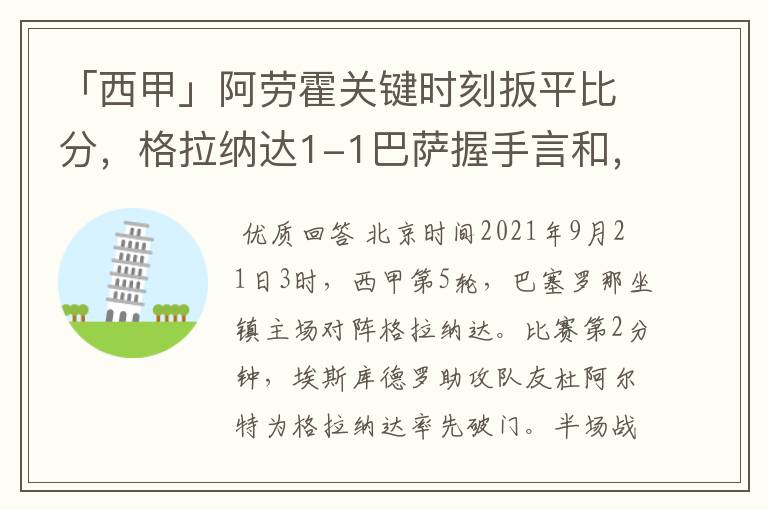 「西甲」阿劳霍关键时刻扳平比分，格拉纳达1-1巴萨握手言和，

优质回答 北京时间2021年9月21日3时，西甲第5轮，巴塞罗那坐镇主场对阵格拉纳达。比赛第2分钟，埃斯库德罗助攻队友杜阿尔特为格拉纳达率先破门。半场战